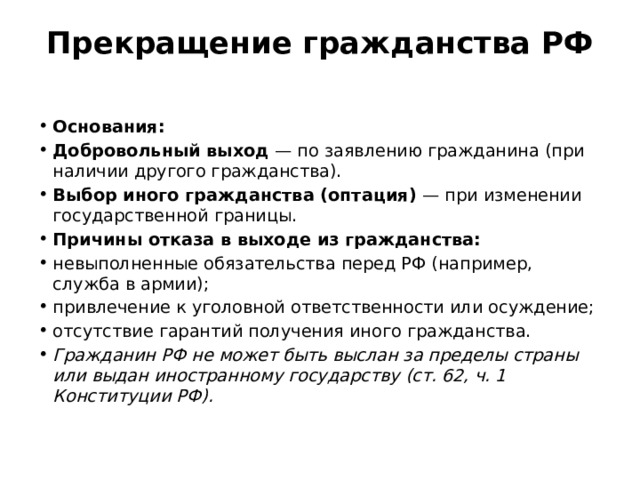 Прекращение гражданства РФ

• Основания:
• Добровольный выход — по заявлению гражданина (при наличии другого гражданства).
• Выбор иного гражданства (оптация) — при изменении государственной границы.
• Причины отказа в выходе из гражданства:
• невыполненные обязательства перед РФ (например, служба в армии);
• привлечение к уголовной ответственности или осуждение;
• отсутствие гарантий получения иного гражданства.
• Гражданин РФ не может быть выслан за пределы страны или выдан иностранному государству (ст. 62, ч. 1 Конституции РФ).